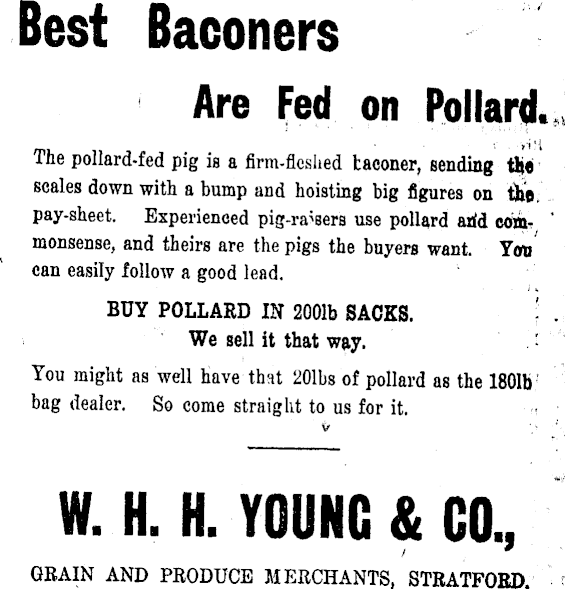 Best Baconers

Are Fed on Pollard.

The pollard-fed pig is a firm-fleshed baconer, sending the scales down with a bump and hoisting big figures on the pay-sheet. Experienced pig-raisers use pollard and commonsense, and theirs are the pigs the buyers want. You can easily follow a good lead.

BUY POLLARD IN 200lb SACKS.
We sell it that way.

You might as well have that 20lbs of pollard as the 180lb bag dealer. So come straight to us for it.

W. H. H. YOUNG & CO.,

GRAIN AND PRODUCE MERCHANTS, STRATFORD.